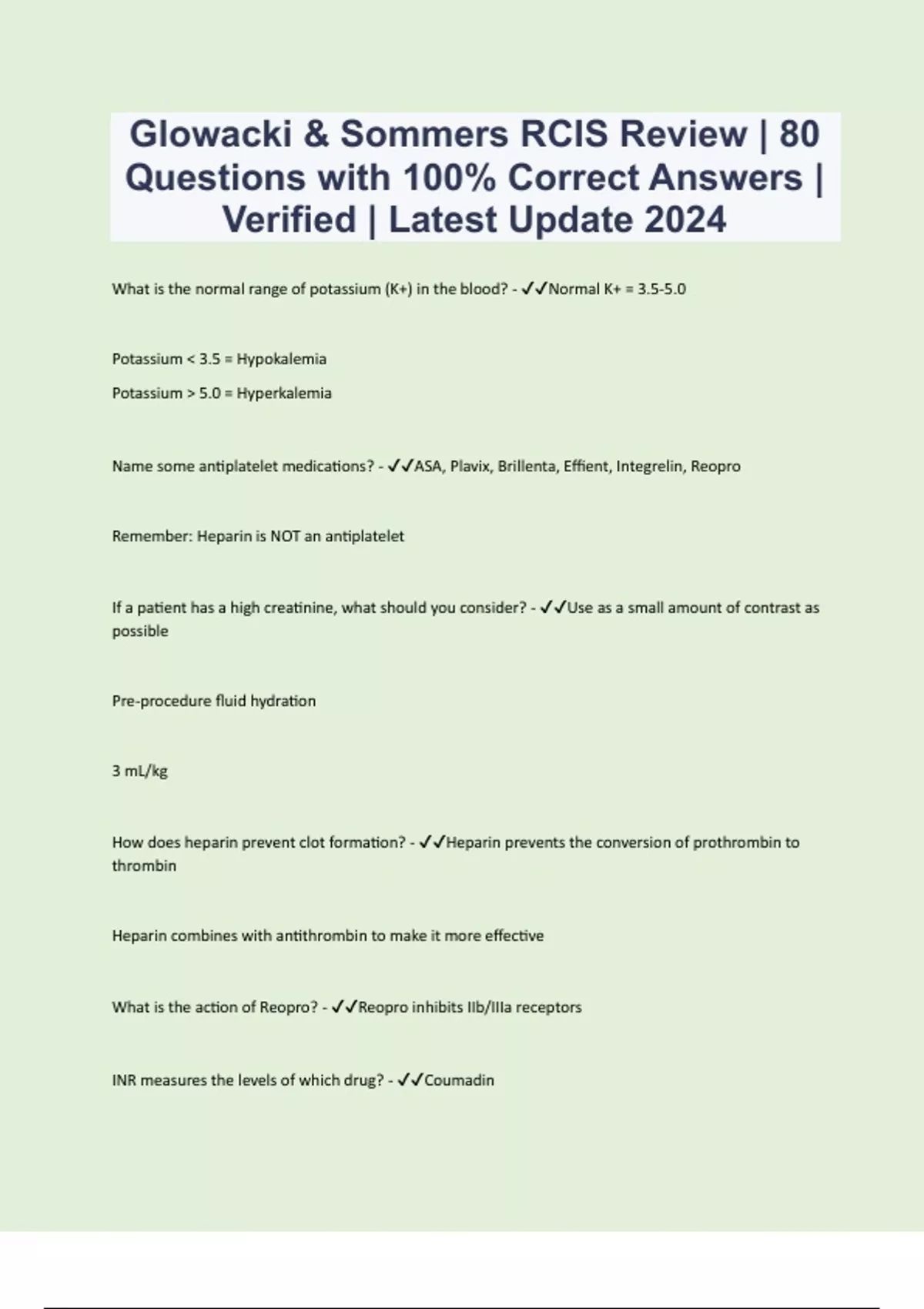 Glowacki & Sommers RCIS Review | 80 Questions with 100% Correct Answers | Verified | Latest Update 2024

What is the normal range of potassium (K+) in the blood? - ✓✓Normal K+ = 3.5-5.0

Potassium < 3.5 = Hypokalemia

Potassium > 5.0 = Hyperkalemia

Name some antiplatelet medications? - ✓✓ASA, Plavix, Brillenta, Effient, Integrelin, Reopro

Remember: Heparin is NOT an antiplatelet

If a patient has a high creatinine, what should you consider? - ✓✓Use as a small amount of contrast as possible

Pre-procedure fluid hydration

3 mL/kg

How does heparin prevent clot formation? - ✓✓Heparin prevents the conversion of prothrombin to thrombin

Heparin combines with antithrombin to make it more effective

What is the action of Reopro? - ✓✓Reopro inhibits IIb/IIIa receptors

INR measures the levels of which drug? - ✓✓Coumadin